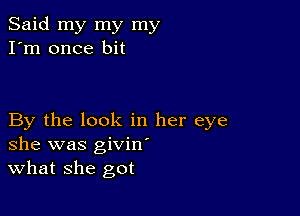 Said my my my
I´m once bit

By the look in her eye
she was givin´
what she got